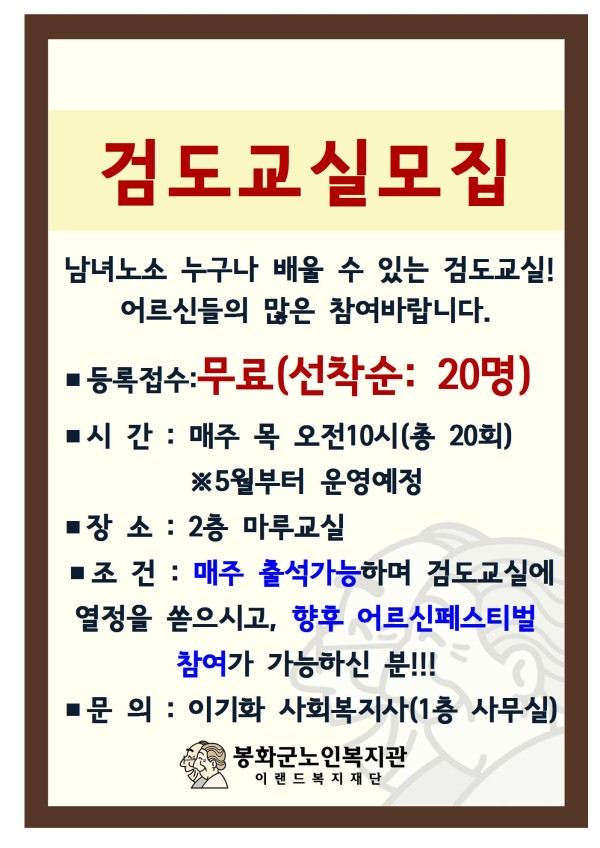 검도교실모집

남녀노소 누구나 배울 수 있는 검도교실! 어르신들의 많은 참여바랍니다.

■ 등록접수: 무료(선착순: 20명)

■ 시 간 : 매주 목 오전10시(총 20회)
※5월부터 운영예정

■ 장 소 : 2층 마루교실

■ 조 건 : 매주 출석가능하며 검도교실에 열정을 쏟으시고, 향후 어르신페스티벌 참여가 가능하신 분!!!

■ 문 의 : 이기화 사회복지사(1층 사무실)

봉화군노인복지관
이랜드복지재단